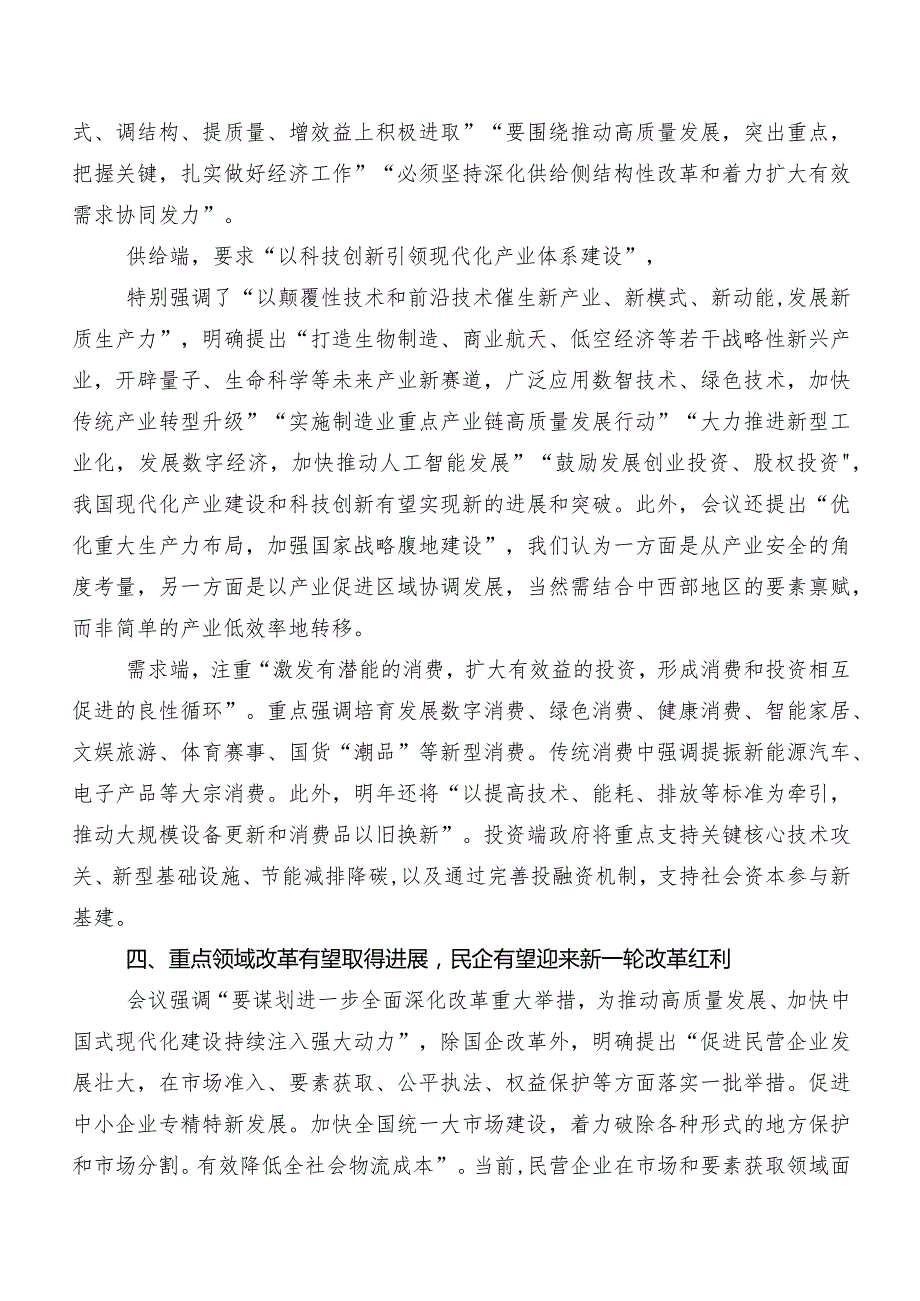 式、调结构、提质量、增效益上积极进取”“要围绕推动高质量发展，突出重点，把握关键，扎实做好经济工作”“必须坚持深化供给侧结构性改革和着力扩大有效需求协同发力”。

供给端，要求“以科技创新引领现代化产业体系建设”，

特别强调了“以颠覆性技术和前沿技术催生新产业、新模式、新动能，发展新质生产力”，明确提出“打造生物制造、商业航天、低空经济等若干战略性新兴产业，开辟量子、生命科学等未来产业新赛道，广泛应用数智技术、绿色技术，加快传统产业转型升级”“实施制造业重点产业链高质量发展行动”“大力推进新型工业化，发展数字经济，加快推动人工智能发展”“鼓励发展创业投资、股权投资"，我国现代化产业建设和科技创新有望实现新的进展和突破。此外，会议还提出“优化重大生产力布局，加强国家战略腹地建设”，我们认为一方面是从产业安全的角度考量，另一方面是以产业促进区域协调发展，当然需结合中西部地区的要素禀赋，而非简单的产业低效率地转移。

需求端，注重“激发有潜能的消费，扩大有效益的投资，形成消费和投资相互促进的良性循环”。重点强调培育发展数字消费、绿色消费、健康消费、智能家居、文娱旅游、体育赛事、国货“潮品”等新型消费。传统消费中强调提振新能源汽车、电子产品等大宗消费。此外，明年还将“以提高技术、能耗、排放等标准为牵引，推动大规模设备更新和消费品以旧换新”。投资端政府将重点支持关键核心技术攻关、新型基础设施、节能减排降碳，以及通过完善投融资机制，支持社会资本参与新基建。

四、重点领域改革有望取得进展，民企有望迎来新一轮改革红利

会议强调“要谋划进一步全面深化改革重大举措，为推动高质量发展、加快中国式现代化建设持续注入强大动力”，除国企改革外，明确提出“促进民营企业发展壮大，在市场准入、要素获取、公平执法、权益保护等方面落实一批举措。促进中小企业专精特新发展。加快全国统一大市场建设，着力破除各种形式的地方保护和市场分割。有效降低全社会物流成本”。当前，民营企业在市场和要素获取领域面